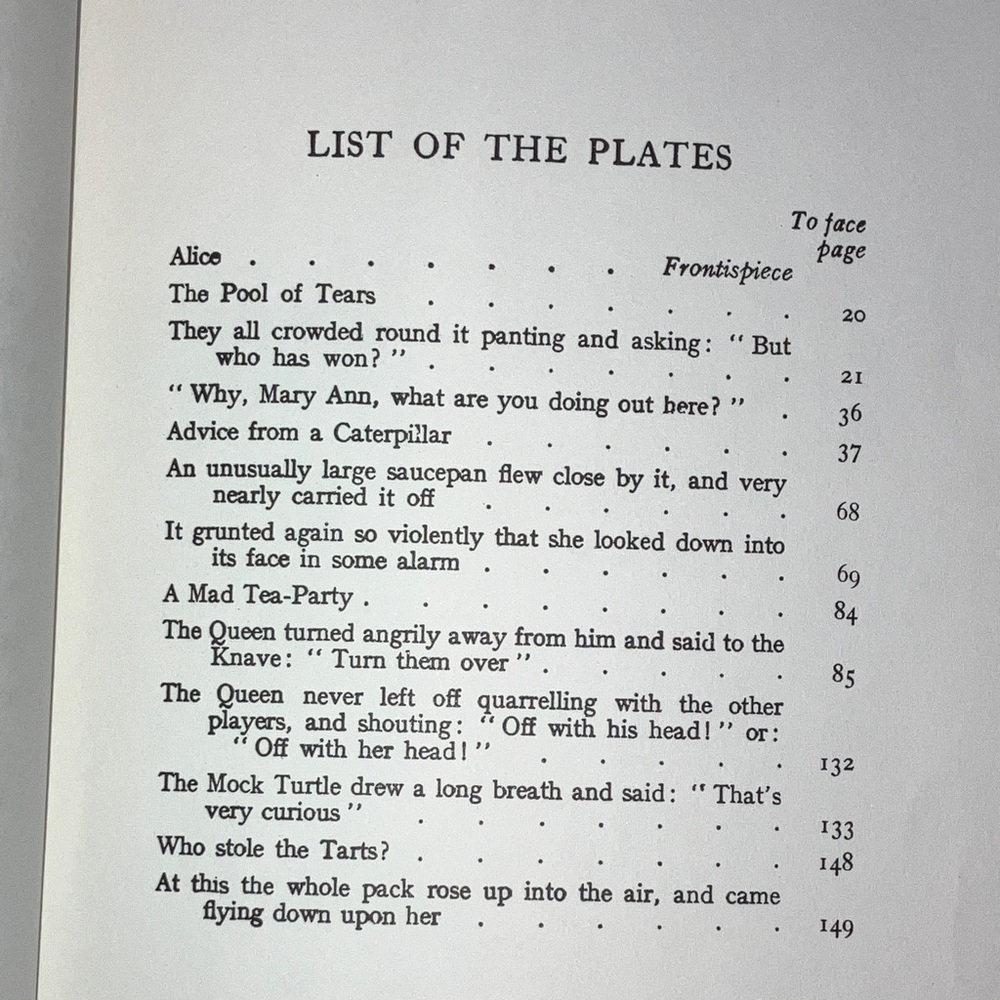 LIST OF THE PLATES

To face page

Alice Frontispiece

The Pool of Tears 20

They all crowded round it panting and asking: "But who has won?" 21

"Why, Mary Ann, what are you doing out here?" 36

Advice from a Caterpillar 37

An unusually large saucepan flew close by it, and very nearly carried it off 68

It grunted again so violently that she looked down into its face in some alarm 69

A Mad Tea-Party 84

The Queen turned angrily away from him and said to the Knave: "Turn them over" 85

The Queen never left off quarrelling with the other players, and shouting: "Off with his head!" or: "Off with her head!" 132

The Mock Turtle drew a long breath and said: "That's very curious" 133

Who stole the Tarts? 148

At this the whole pack rose up into the air, and came flying down upon her 149